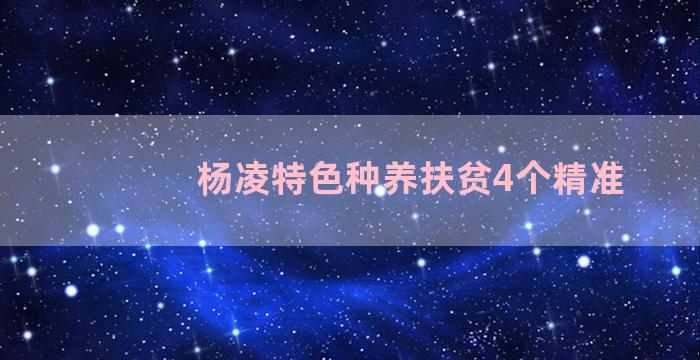 杨凌特色种养扶贫4个精准